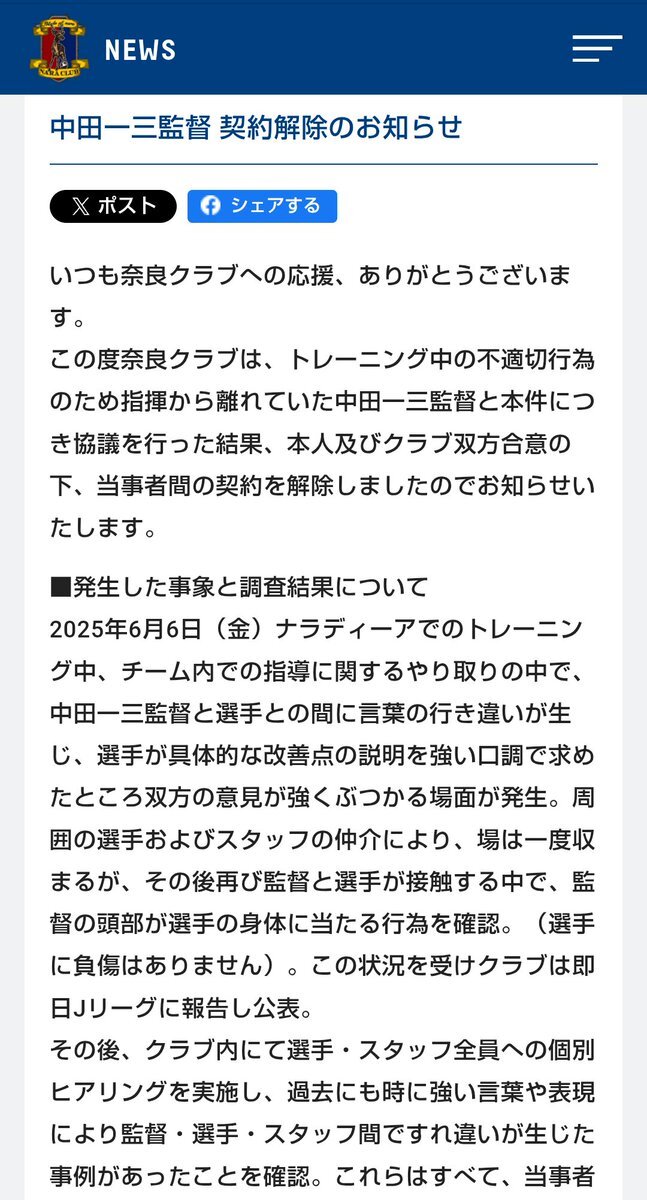 NARA CLUB

NEWS

中田一三監督 契約解除のお知らせ

ポスト

シェアする

いつも奈良クラブへの応援、ありがとうございます。
この度奈良クラブは、トレーニング中の不適切行為のため指揮から離れていた中田一三監督と本件につき協議を行った結果、本人及びクラブ双方合意の下、当事者間の契約を解除しましたのでお知らせいたします。

■発生した事象と調査結果について
2025年6月6日（金）ナラディーアでのトレーニング中、チーム内での指導に関するやり取りの中で、中田一三監督と選手との間に言葉の行き違いが生じ、選手が具体的な改善点の説明を強い口調で求めたところ双方の意見が強くぶつかる場面が発生。周囲の選手およびスタッフの仲介により、場は一度収まるが、その後再び監督と選手が接触する中で、監督の頭部が選手の身体に当たる行為を確認。（選手に負傷はありません）。この状況を受けクラブは即日Jリーグに報告し公表。
その後、クラブ内にて選手・スタッフ全員への個別ヒアリングを実施し、過去にも時に強い言葉や表現により監督・選手・スタッフ間ですれ違いが生じた事例があったことを確認。これらはすべて、当事者